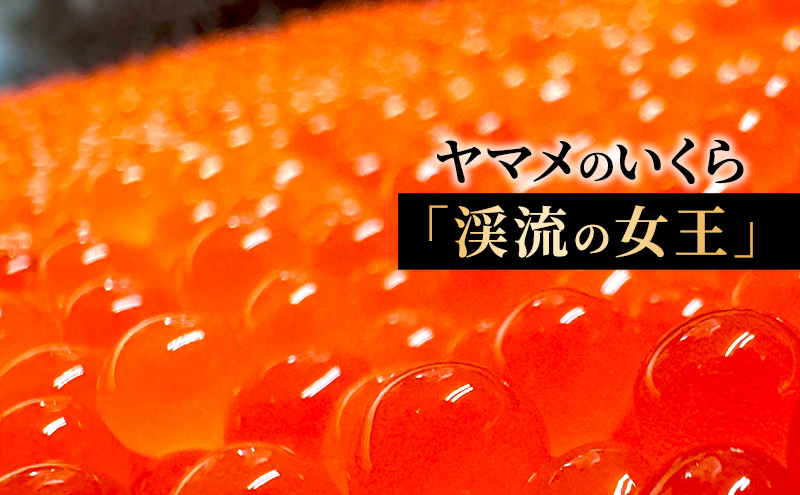 ヤマメのいくら
「渓流の女王」